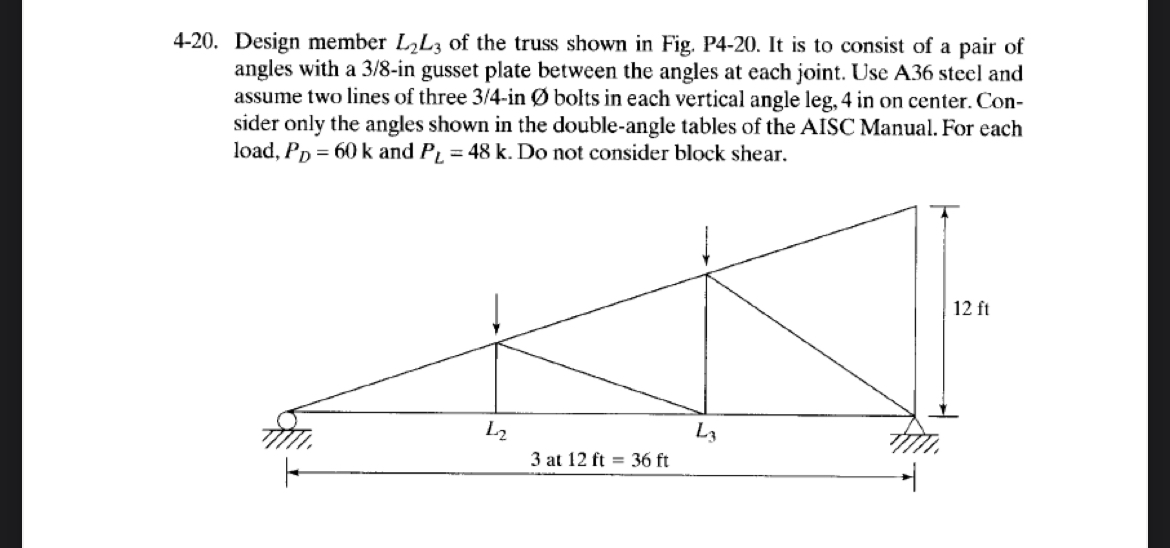 4-20. Design member $L_2L_3$ of the truss shown in Fig. P4-20. It is to consist of a pair of angles with a 3/8-in gusset plate between the angles at each joint. Use A36 steel and assume two lines of three 3/4-in Ø bolts in each vertical angle leg, 4 in on center. Consider only the angles shown in the double-angle tables of the AISC Manual. For each load, $P_D = 60$ k and $P_L = 48$ k. Do not consider block shear.

12 ft

$L_2$

$L_3$

3 at 12 ft = 36 ft